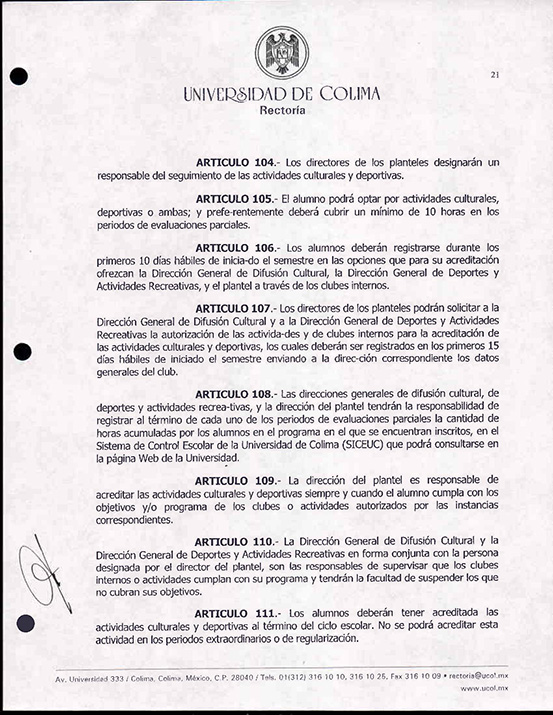 21

UNIVERSIDAD DE COLIMA
Rectoría

ARTICULO 104.- Los directores de los planteles designarán un responsable del seguimiento de las actividades culturales y deportivas.

ARTICULO 105.- El alumno podrá optar por actividades culturales, deportivas o ambas; y prefe-rentemente deberá cubrir un mínimo de 10 horas en los periodos de evaluaciones parciales.

ARTICULO 106.- Los alumnos deberán registrarse durante los primeros 10 días hábiles de inicia-do el semestre en las opciones que para su acreditación ofrezcan la Dirección General de Difusión Cultural, la Dirección General de Deportes y Actividades Recreativas, y el plantel a través de los clubes internos.

ARTICULO 107.- Los directores de los planteles podrán solicitar a la Dirección General de Difusión Cultural y a la Dirección General de Deportes y Actividades Recreativas la autorización de las activida-des y de clubes internos para la acreditación de las actividades culturales y deportivas, los cuales deberán ser registrados en los primeros 15 días hábiles de iniciado el semestre enviando a la direc-ción correspondiente los datos generales del club.

ARTICULO 108.- Las direcciones generales de difusión cultural, de deportes y actividades recrea-tivas, y la dirección del plantel tendrán la responsabilidad de registrar al término de cada uno de los periodos de evaluaciones parciales la cantidad de horas acumuladas por los alumnos en el programa en el que se encuentran inscritos, en el Sistema de Control Escolar de la Universidad de Colima (SICEUC) que podrá consultarse en la página Web de la Universidad.

ARTICULO 109.- La dirección del plantel es responsable de acreditar las actividades culturales y deportivas siempre y cuando el alumno cumpla con los objetivos y/o programa de los clubes o actividades autorizados por las instancias correspondientes.

ARTICULO 110.- La Dirección General de Difusión Cultural y la Dirección General de Deportes y Actividades Recreativas en forma conjunta con la persona designada por el director del plantel, son las responsables de supervisar que los clubes internos o actividades cumplan con su programa y tendrán la facultad de suspender los que no cubran sus objetivos.

ARTICULO 111.- Los alumnos deberán tener acreditada las actividades culturales y deportivas al término del ciclo escolar. No se podrá acreditar esta actividad en los periodos extraordinarios o de regularización.

Av. Universidad 333 / Colima, Colima, México, C.P. 28040 / Tels. 01(312) 316 10 10, 316 10 25, Fax 316 10 09 • rectoria@ucol.mx
www.ucol.mx